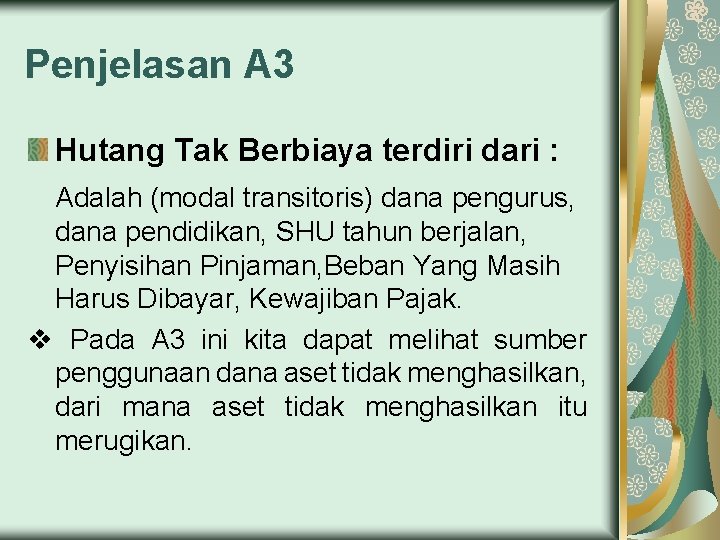 Penjelasan A3

Hutang Tak Berbiaya terdiri dari :

Adalah (modal transitoris) dana pengurus, dana pendidikan, SHU tahun berjalan, Penyisihan Pinjaman,Beban Yang Masih Harus Dibayar, Kewajiban Pajak.

❖ Pada A3 ini kita dapat melihat sumber penggunaan dana aset tidak menghasilkan, dari mana aset tidak menghasilkan itu merugikan.